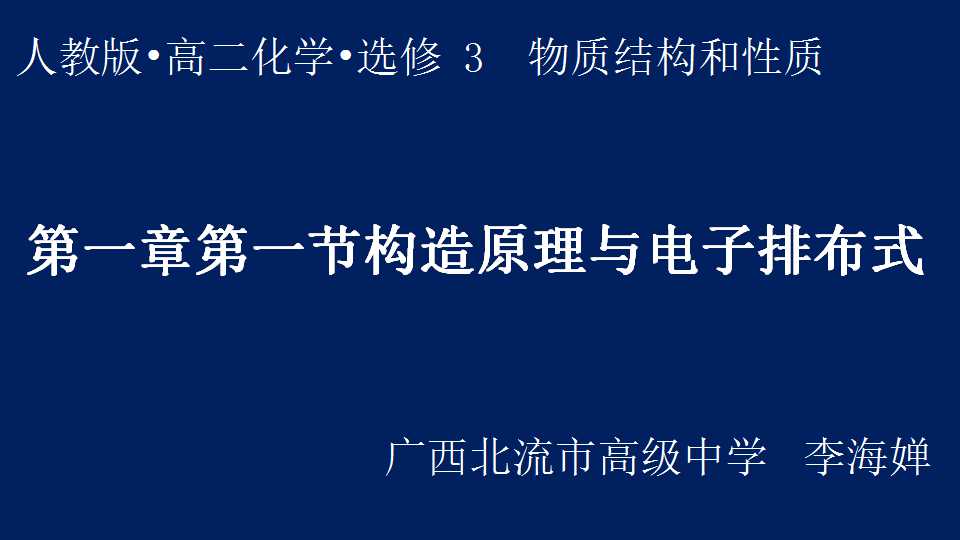 人教版•高二化学•选修 3　物质结构和性质

第一章第一节构造原理与电子排布式

广西北流市高级中学　李海婵